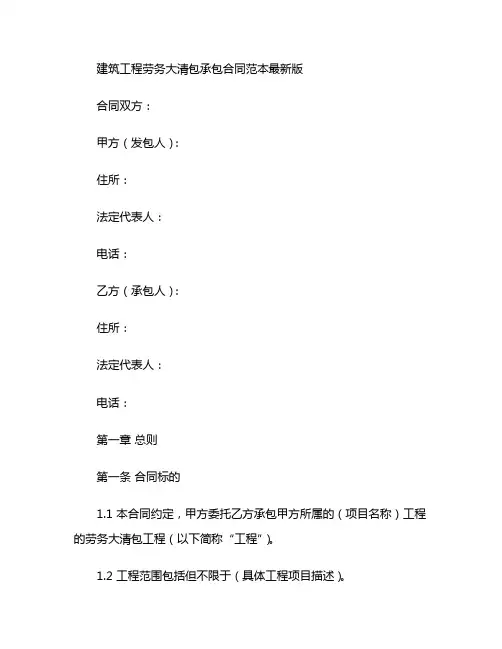 建筑工程劳务大清包承包合同范本最新版

合同双方：

甲方（发包人）：

住所：

法定代表人：

电话：

乙方（承包人）：

住所：

法定代表人：

电话：

第一章 总则

第一条 合同标的

1.1 本合同约定，甲方委托乙方承包甲方所属的（项目名称）工程的劳务大清包工程（以下简称“工程”）。

1.2 工程范围包括但不限于（具体工程项目描述）。